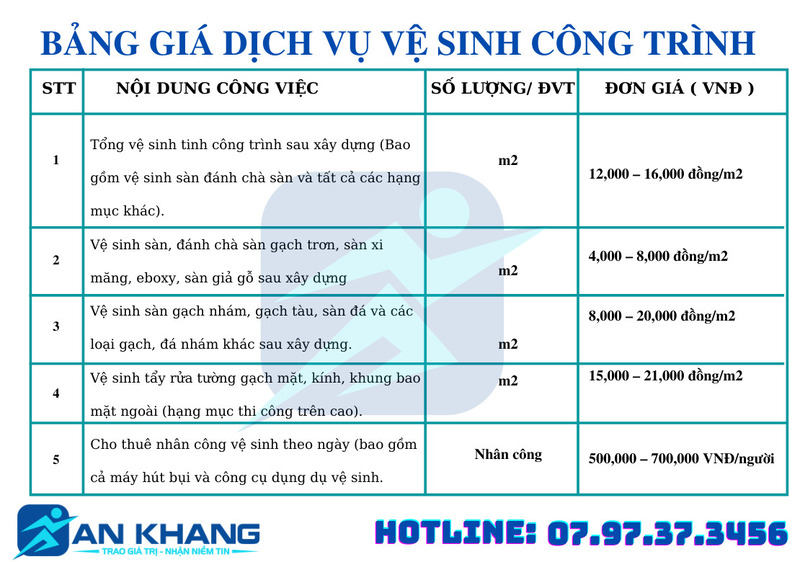 BẢNG GIÁ DỊCH VỤ VỆ SINH CÔNG TRÌNH

| STT | NỘI DUNG CÔNG VIỆC | SỐ LƯỢNG/ ĐVT | ĐƠN GIÁ ( VNĐ ) |
|---|---|---|---|
| 1 | Tổng vệ sinh tinh công trình sau xây dựng (Bao gồm vệ sinh sàn đánh chà sàn và tất cả các hạng mục khác). | m2 | 12,000 – 16,000 đồng/m2 |
| 2 | Vệ sinh sàn, đánh chà sàn gạch trơn, sàn xi măng, eboxy, sàn giả gỗ sau xây dựng | m2 | 4,000 – 8,000 đồng/m2 |
| 3 | Vệ sinh sàn gạch nhám, gạch tàu, sàn đá và các loại gạch, đá nhám khác sau xây dựng. | m2 | 8,000 – 20,000 đồng/m2 |
| 4 | Vệ sinh tẩy rửa tường gạch mặt, kính, khung bao mặt ngoài (hạng mục thi công trên cao). | m2 | 15,000 – 21,000 đồng/m2 |
| 5 | Cho thuê nhân công vệ sinh theo ngày (bao gồm cả máy hút bụi và công cụ dụng dụ vệ sinh. | Nhân công | 500,000 – 700,000 VNĐ/người |

AN KHANG
TRAO GIÁ TRỊ - NHẬN NIỀM TIN

HOTLINE: 07.97.37.3456